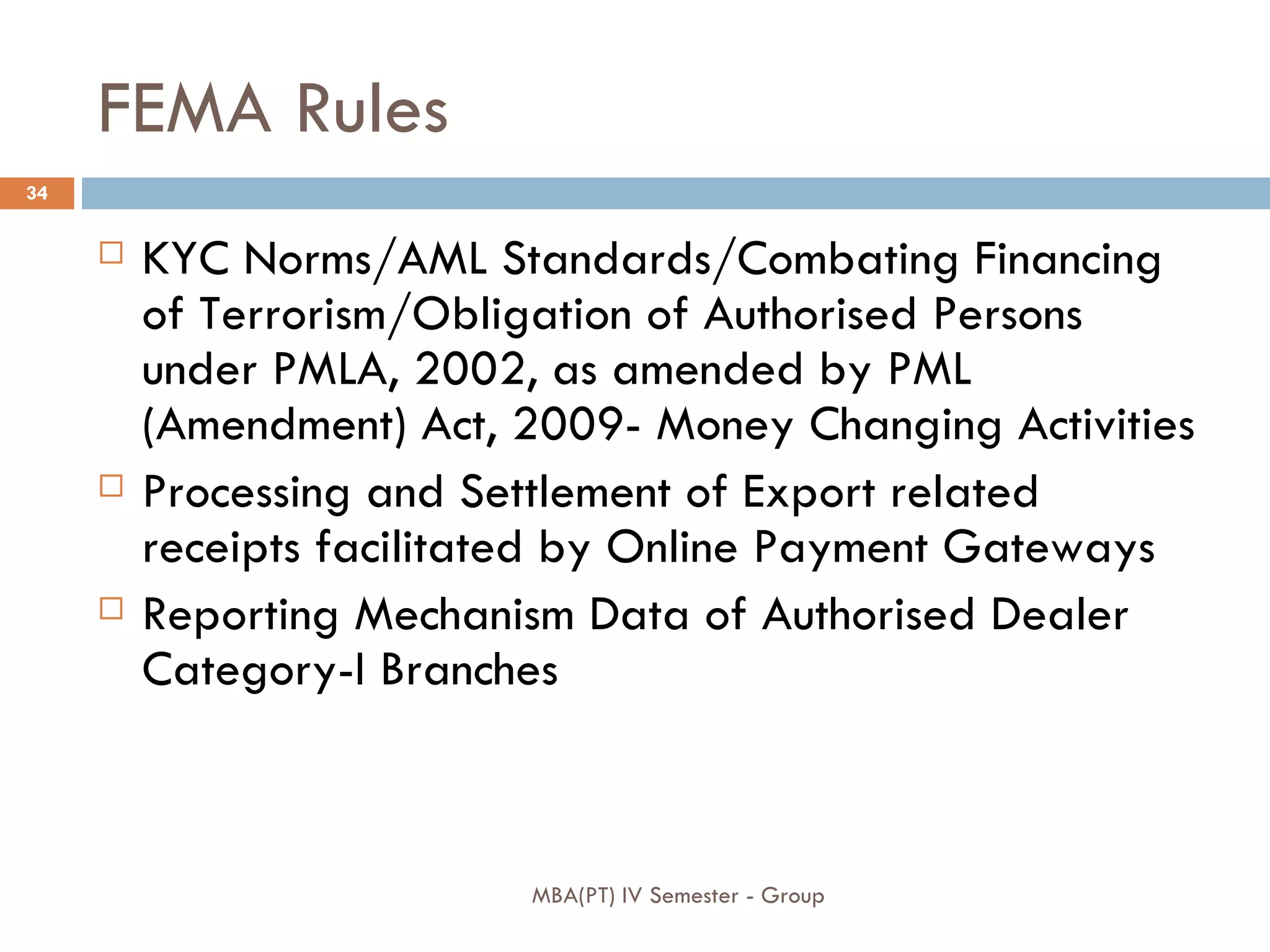 FEMA Rules

34

□ KYC Norms/AML Standards/Combating Financing of Terrorism/Obligation of Authorised Persons under PMLA, 2002, as amended by PML (Amendment) Act, 2009- Money Changing Activities

□ Processing and Settlement of Export related receipts facilitated by Online Payment Gateways

□ Reporting Mechanism Data of Authorised Dealer Category-I Branches

MBA(PT) IV Semester - Group